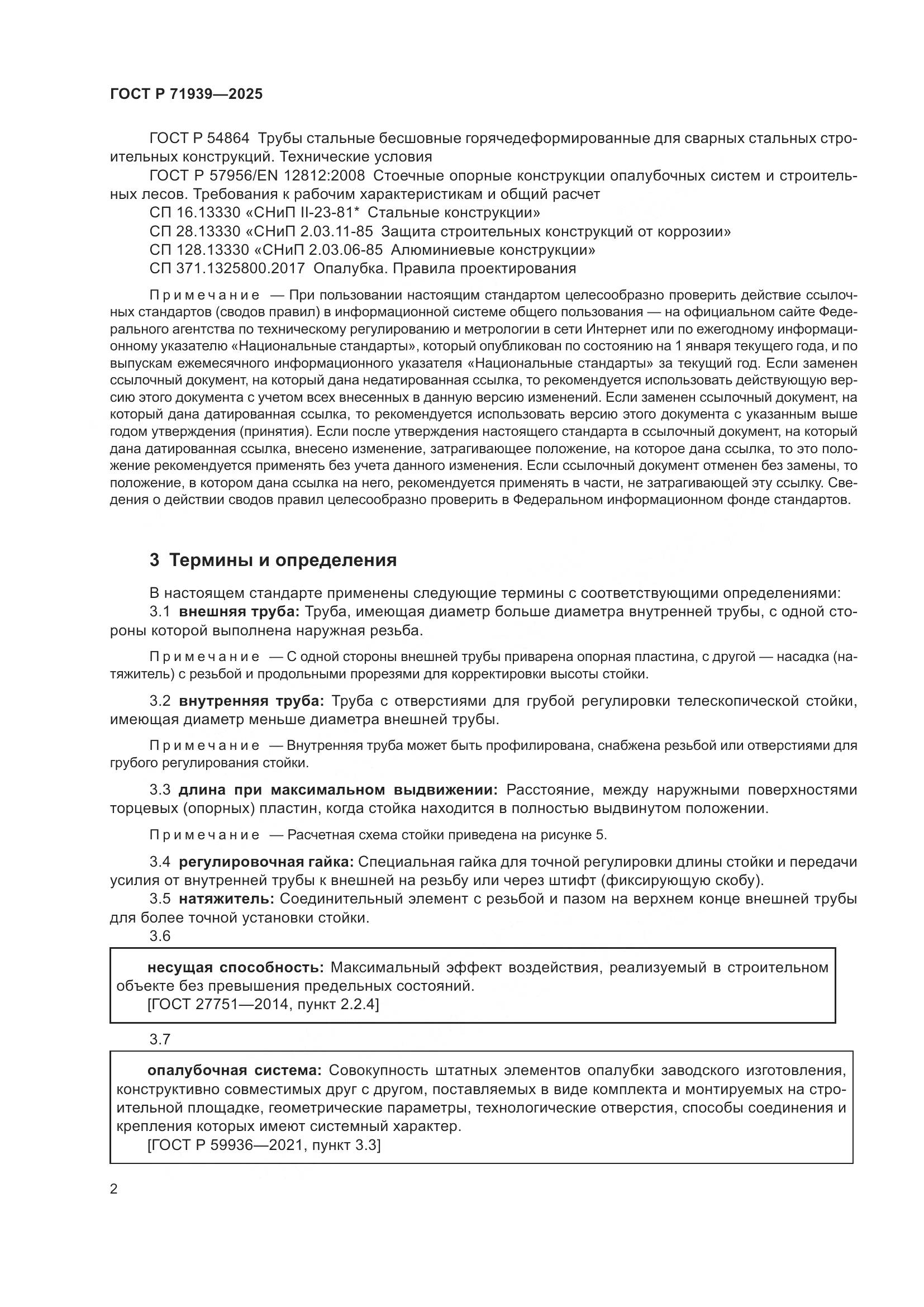 ГОСТ Р 71939—2025

ГОСТ Р 54864 Трубы стальные бесшовные горячедеформированные для сварных стальных строительных конструкций. Технические условия

ГОСТ Р 57956/EN 12812:2008 Стоечные опорные конструкции опалубочных систем и строительных лесов. Требования к рабочим характеристикам и общий расчет

СП 16.13330 «СНиП II-23-81* Стальные конструкции»

СП 28.13330 «СНиП 2.03.11-85 Защита строительных конструкций от коррозии»

СП 128.13330 «СНиП 2.03.06-85 Алюминиевые конструкции»

СП 371.1325800.2017 Опалубка. Правила проектирования

Примечание — При пользовании настоящим стандартом целесообразно проверить действие ссылочных стандартов (сводов правил) в информационной системе общего пользования — на официальном сайте Федерального агентства по техническому регулированию и метрологии в сети Интернет или по ежегодному информационному указателю «Национальные стандарты», который опубликован по состоянию на 1 января текущего года, и по выпускам ежемесячного информационного указателя «Национальные стандарты» за текущий год. Если заменен ссылочный документ, на который дана недатированная ссылка, то рекомендуется использовать действующую версию этого документа с учетом всех внесенных в данную версию изменений. Если заменен ссылочный документ, на который дана датированная ссылка, то рекомендуется использовать версию этого документа с указанным выше годом утверждения (принятия). Если после утверждения настоящего стандарта в ссылочный документ, на который дана датированная ссылка, внесено изменение, затрагивающее положение, на которое дана ссылка, то это положение рекомендуется применять без учета данного изменения. Если ссылочный документ отменен без замены, то положение, в котором дана ссылка на него, рекомендуется применять в части, не затрагивающей эту ссылку. Сведения о действии сводов правил целесообразно проверить в Федеральном информационном фонде стандартов.

3 Термины и определения

В настоящем стандарте применены следующие термины с соответствующими определениями:

3.1 внешняя труба: Труба, имеющая диаметр больше диаметра внутренней трубы, с одной стороны которой выполнена наружная резьба.

Примечание — С одной стороны внешней трубы приварена опорная пластина, с другой — насадка (натяжитель) с резьбой и продольными прорезями для корректировки высоты стойки.

3.2 внутренняя труба: Труба с отверстиями для грубой регулировки телескопической стойки, имеющая диаметр меньше диаметра внешней трубы.

Примечание — Внутренняя труба может быть профилирована, снабжена резьбой или отверстиями для грубого регулирования стойки.

3.3 длина при максимальном выдвижении: Расстояние, между наружными поверхностями торцевых (опорных) пластин, когда стойка находится в полностью выдвинутом положении.

Примечание — Расчетная схема стойки приведена на рисунке 5.

3.4 регулировочная гайка: Специальная гайка для точной регулировки длины стойки и передачи усилия от внутренней трубы к внешней на резьбу или через штифт (фиксирующую скобу).

3.5 натяжитель: Соединительный элемент с резьбой и пазом на верхнем конце внешней трубы для более точной установки стойки.

3.6

несущая способность: Максимальный эффект воздействия, реализуемый в строительном объекте без превышения предельных состояний.

[ГОСТ 27751—2014, пункт 2.2.4]

3.7

опалубочная система: Совокупность штатных элементов опалубки заводского изготовления, конструктивно совместимых друг с другом, поставляемых в виде комплекта и монтируемых на строительной площадке, геометрические параметры, технологические отверстия, способы соединения и крепления которых имеют системный характер.

[ГОСТ Р 59936—2021, пункт 3.3]

2